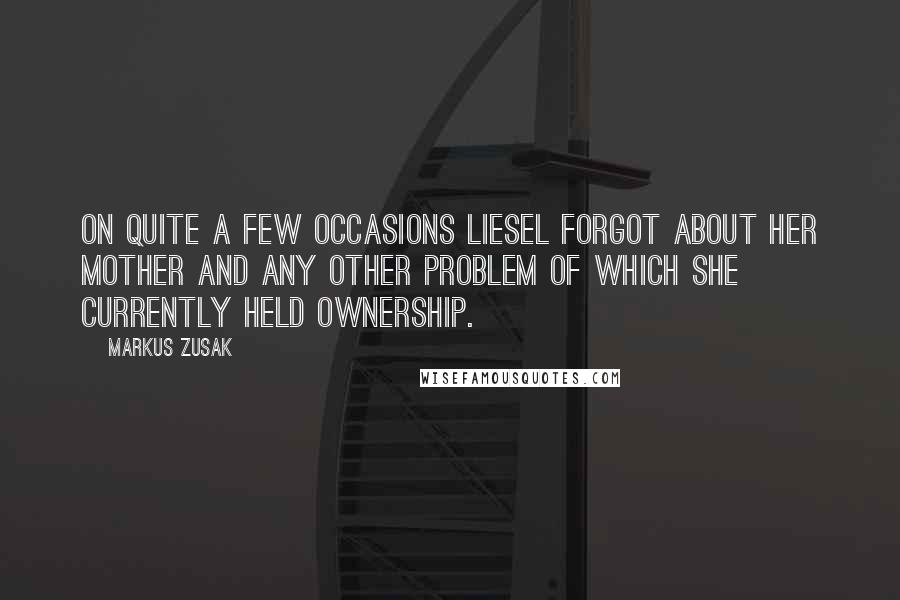 ON QUITE A FEW OCCASIONS LIESEL FORGOT ABOUT HER MOTHER AND ANY OTHER PROBLEM OF WHICH SHE CURRENTLY HELD OWNERSHIP.

MARKUS ZUSAK

WISEFAMOUSQUOTES.COM